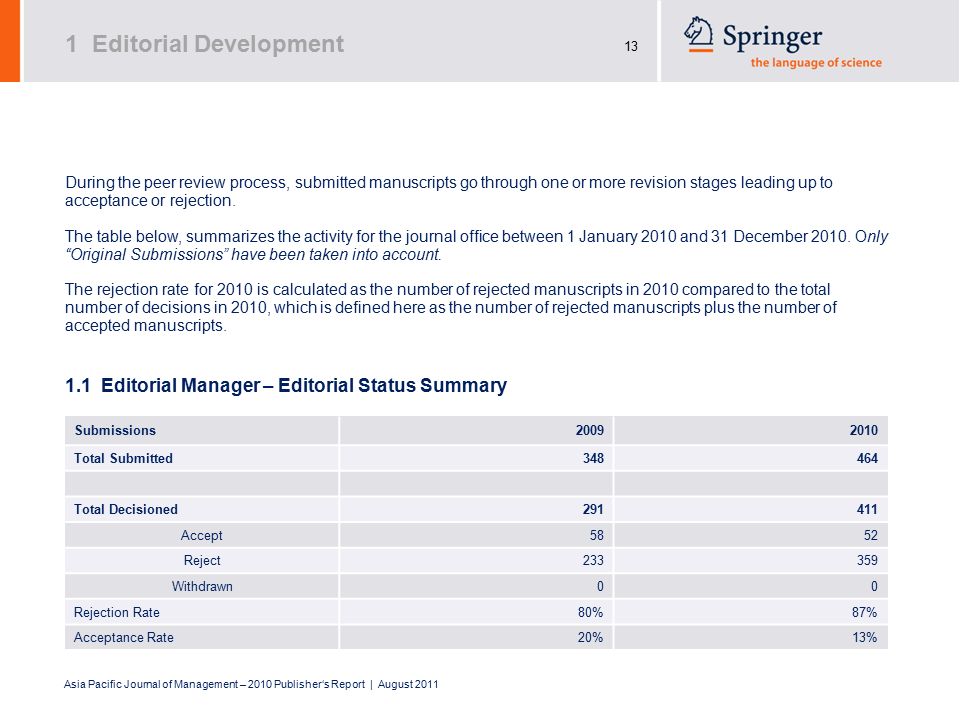 1 Editorial Development

13

Springer
the language of science

During the peer review process, submitted manuscripts go through one or more revision stages leading up to acceptance or rejection.

The table below, summarizes the activity for the journal office between 1 January 2010 and 31 December 2010. Only "Original Submissions" have been taken into account.

The rejection rate for 2010 is calculated as the number of rejected manuscripts in 2010 compared to the total number of decisions in 2010, which is defined here as the number of rejected manuscripts plus the number of accepted manuscripts.

1.1 Editorial Manager – Editorial Status Summary

| Submissions | 2009 | 2010 |
|---|---|---|
| Total Submitted | 348 | 464 |
| | | |
| Total Decisioned | 291 | 411 |
| Accept | 58 | 52 |
| Reject | 233 | 359 |
| Withdrawn | 0 | 0 |
| Rejection Rate | 80% | 87% |
| Acceptance Rate | 20% | 13% |

Asia Pacific Journal of Management – 2010 Publisher's Report | August 2011